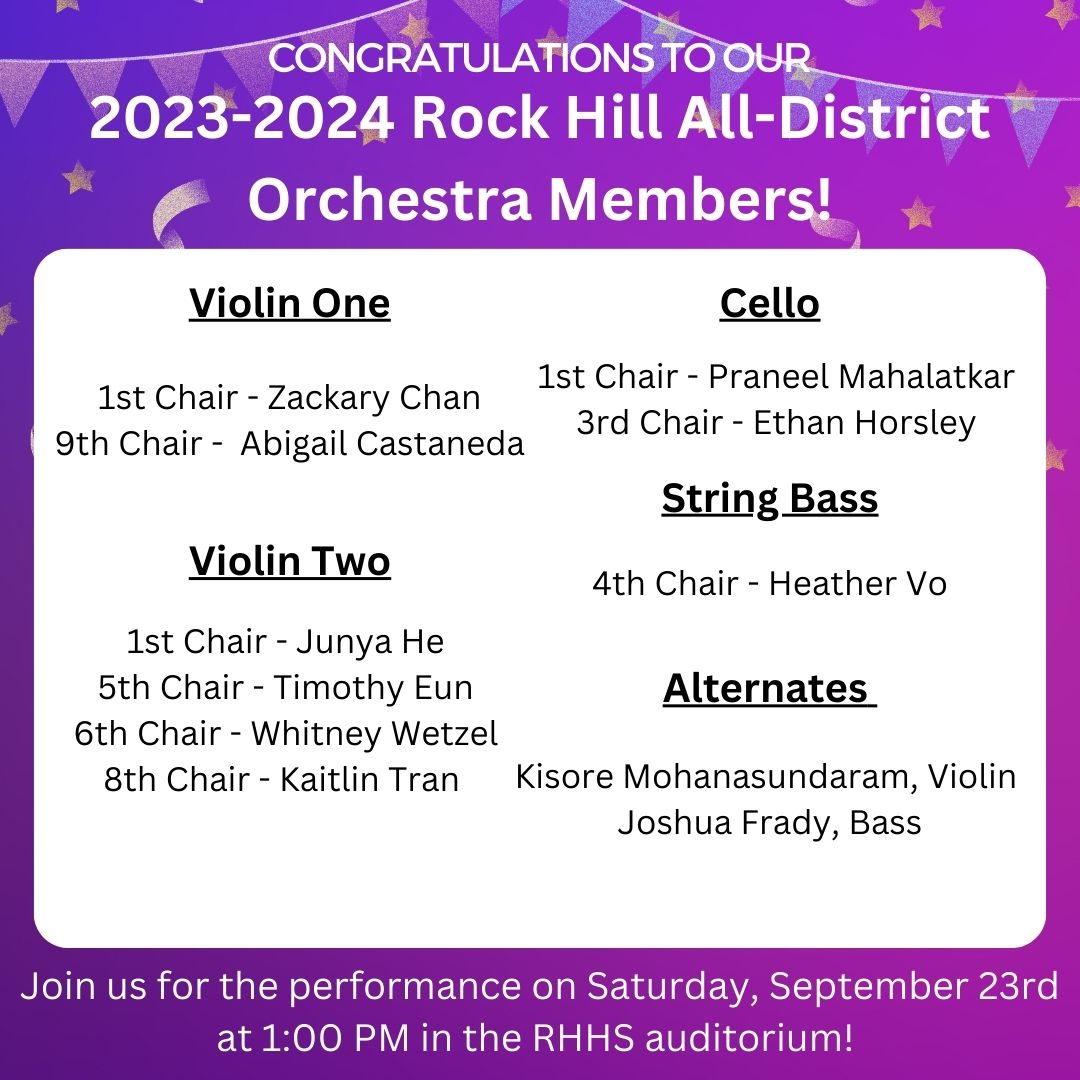 CONGRATULATIONS TO OUR
2023-2024 Rock Hill All-District Orchestra Members!

Violin One

1st Chair - Zackary Chan
9th Chair - Abigail Castaneda

Violin Two

1st Chair - Junya He
5th Chair - Timothy Eun
6th Chair - Whitney Wetzel
8th Chair - Kaitlin Tran

Cello

1st Chair - Praneel Mahalatkar
3rd Chair - Ethan Horsley

String Bass

4th Chair - Heather Vo

Alternates

Kisore Mohanasundaram, Violin
Joshua Frady, Bass

Join us for the performance on Saturday, September 23rd at 1:00 PM in the RHHS auditorium!